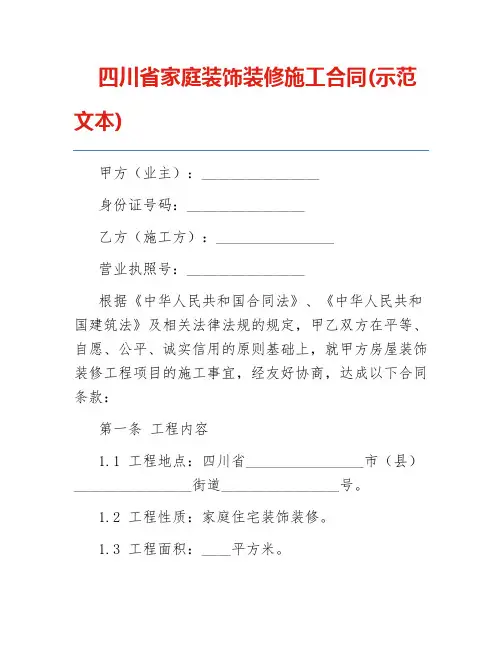 四川省家庭装饰装修施工合同(示范文本)

甲方（业主）：________________

身份证号码：________________

乙方（施工方）：________________

营业执照号：________________

根据《中华人民共和国合同法》、《中华人民共和国建筑法》及相关法律法规的规定，甲乙双方在平等、自愿、公平、诚实信用的原则基础上，就甲方房屋装饰装修工程项目的施工事宜，经友好协商，达成以下合同条款：

第一条 工程内容

1.1 工程地点：四川省________________市（县）________________街道________________号。

1.2 工程性质：家庭住宅装饰装修。

1.3 工程面积：____平方米。